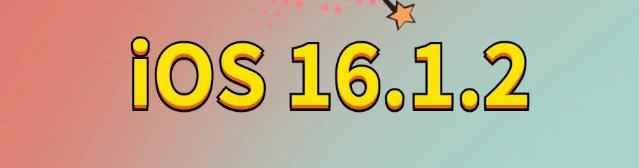 iOS 16.1.2